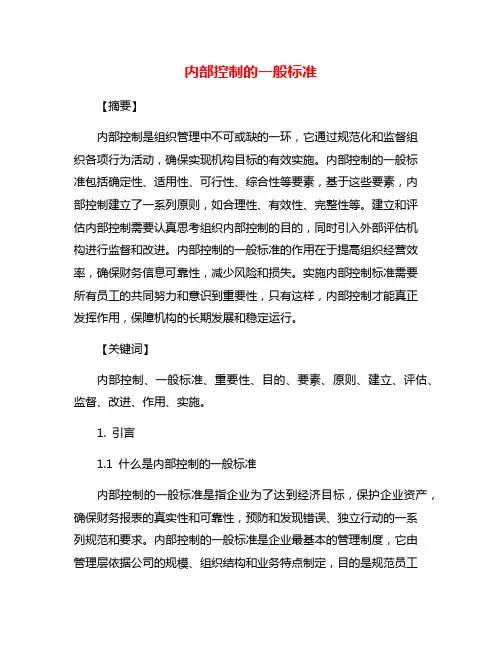 内部控制的一般标准

【摘要】

内部控制是组织管理中不可或缺的一环，它通过规范化和监督组织各项行为活动，确保实现机构目标的有效实施。内部控制的一般标准包括确定性、适用性、可行性、综合性等要素，基于这些要素，内部控制建立了一系列原则，如合理性、有效性、完整性等。建立和评估内部控制需要认真思考组织内部控制的目的，同时引入外部评估机构进行监督和改进。内部控制的一般标准的作用在于提高组织经营效率，确保财务信息可靠性，减少风险和损失。实施内部控制标准需要所有员工的共同努力和意识到重要性，只有这样，内部控制才能真正发挥作用，保障机构的长期发展和稳定运行。

【关键词】

内部控制、一般标准、重要性、目的、要素、原则、建立、评估、监督、改进、作用、实施。

1. 引言

1.1 什么是内部控制的一般标准

内部控制的一般标准是指企业为了达到经济目标，保护企业资产，确保财务报表的真实性和可靠性，预防和发现错误、独立行动的一系列规范和要求。内部控制的一般标准是企业最基本的管理制度，它由管理层依据公司的规模、组织结构和业务特点制定，目的是规范员工